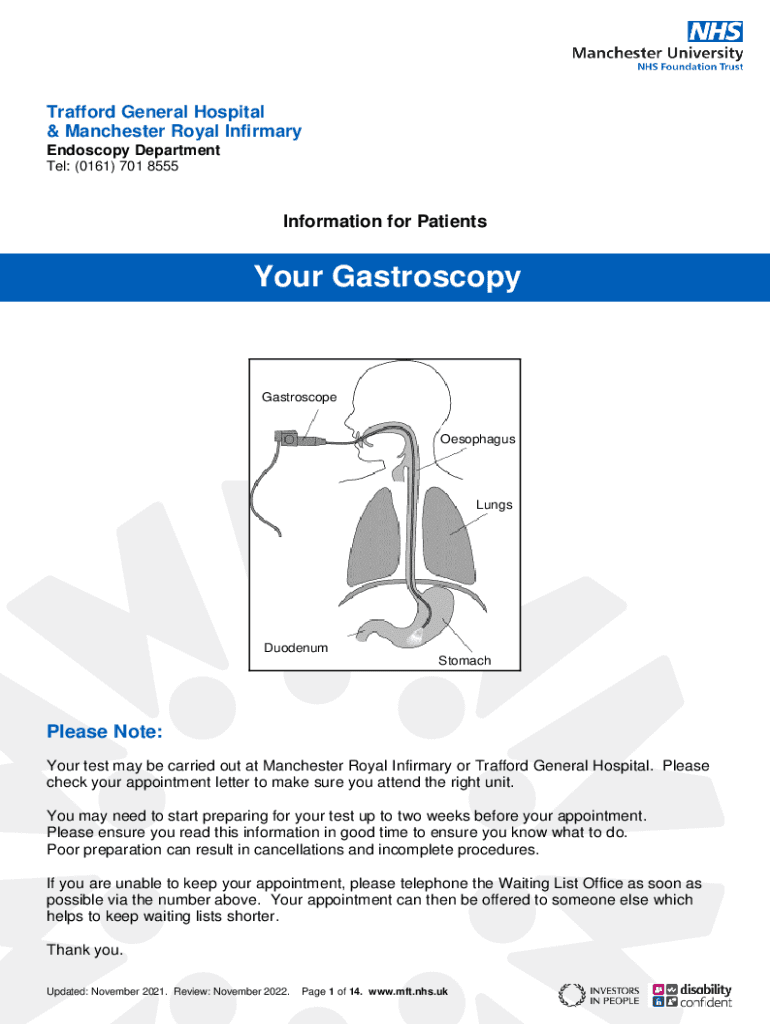 NHS
Manchester University
NHS Foundation Trust

Trafford General Hospital
& Manchester Royal Infirmary
Endoscopy Department
Tel: (0161) 701 8555

Information for Patients

Your Gastroscopy

Gastroscope
Oesophagus
Lungs
Duodenum
Stomach

Please Note:

Your test may be carried out at Manchester Royal Infirmary or Trafford General Hospital. Please check your appointment letter to make sure you attend the right unit.

You may need to start preparing for your test up to two weeks before your appointment. Please ensure you read this information in good time to ensure you know what to do. Poor preparation can result in cancellations and incomplete procedures.

If you are unable to keep your appointment, please telephone the Waiting List Office as soon as possible via the number above. Your appointment can then be offered to someone else which helps to keep waiting lists shorter.

Thank you.

Updated: November 2021. Review: November 2022. Page 1 of 14. www.mft.nhs.uk

INVESTORS IN PEOPLE

disability confident